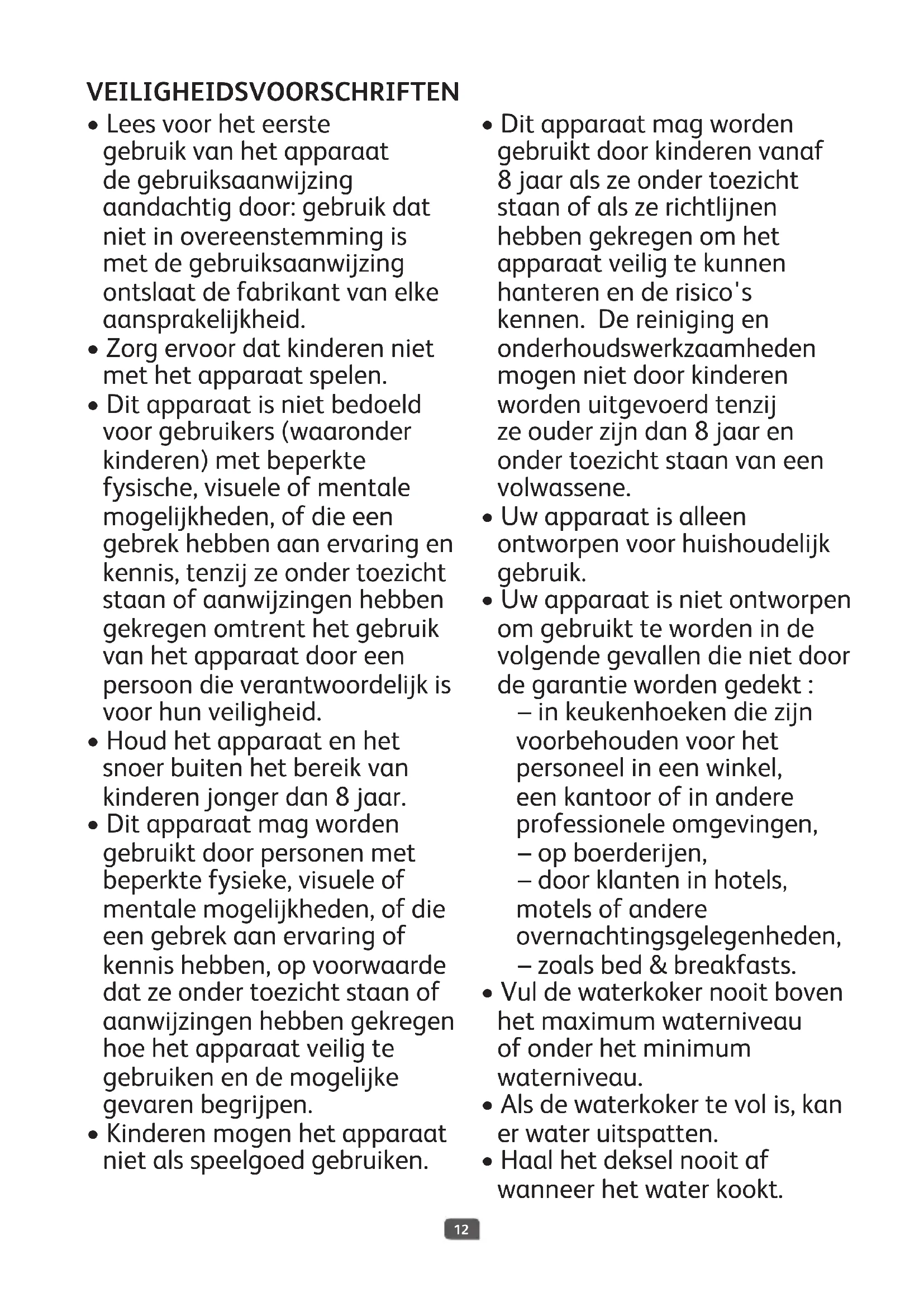 VEILIGHEIDSVOORSCHRIFTEN

• Lees voor het eerste gebruik van het apparaat de gebruiksaanwijzing aandachtig door: gebruik dat niet in overeenstemming is met de gebruiksaanwijzing ontslaat de fabrikant van elke aansprakelijkheid.
• Zorg ervoor dat kinderen niet met het apparaat spelen.
• Dit apparaat is niet bedoeld voor gebruikers (waaronder kinderen) met beperkte fysische, visuele of mentale mogelijkheden, of die een gebrek hebben aan ervaring en kennis, tenzij ze onder toezicht staan of aanwijzingen hebben gekregen omtrent het gebruik van het apparaat door een persoon die verantwoordelijk is voor hun veiligheid.
• Houd het apparaat en het snoer buiten het bereik van kinderen jonger dan 8 jaar.
• Dit apparaat mag worden gebruikt door personen met beperkte fysieke, visuele of mentale mogelijkheden, of die een gebrek aan ervaring of kennis hebben, op voorwaarde dat ze onder toezicht staan of aanwijzingen hebben gekregen hoe het apparaat veilig te gebruiken en de mogelijke gevaren begrijpen.
• Kinderen mogen het apparaat niet als speelgoed gebruiken.

• Dit apparaat mag worden gebruikt door kinderen vanaf 8 jaar als ze onder toezicht staan of als ze richtlijnen hebben gekregen om het apparaat veilig te kunnen hanteren en de risico's kennen. De reiniging en onderhoudswerkzaamheden mogen niet door kinderen worden uitgevoerd tenzij ze ouder zijn dan 8 jaar en onder toezicht staan van een volwassene.
• Uw apparaat is alleen ontworpen voor huishoudelijk gebruik.
• Uw apparaat is niet ontworpen om gebruikt te worden in de volgende gevallen die niet door de garantie worden gedekt :
– in keukenhoeken die zijn voorbehouden voor het personeel in een winkel, een kantoor of in andere professionele omgevingen,
– op boerderijen,
– door klanten in hotels, motels of andere overnachtingsgelegenheden,
– zoals bed & breakfasts.
• Vul de waterkoker nooit boven het maximum waterniveau of onder het minimum waterniveau.
• Als de waterkoker te vol is, kan er water uitspatten.
• Haal het deksel nooit af wanneer het water kookt.

12